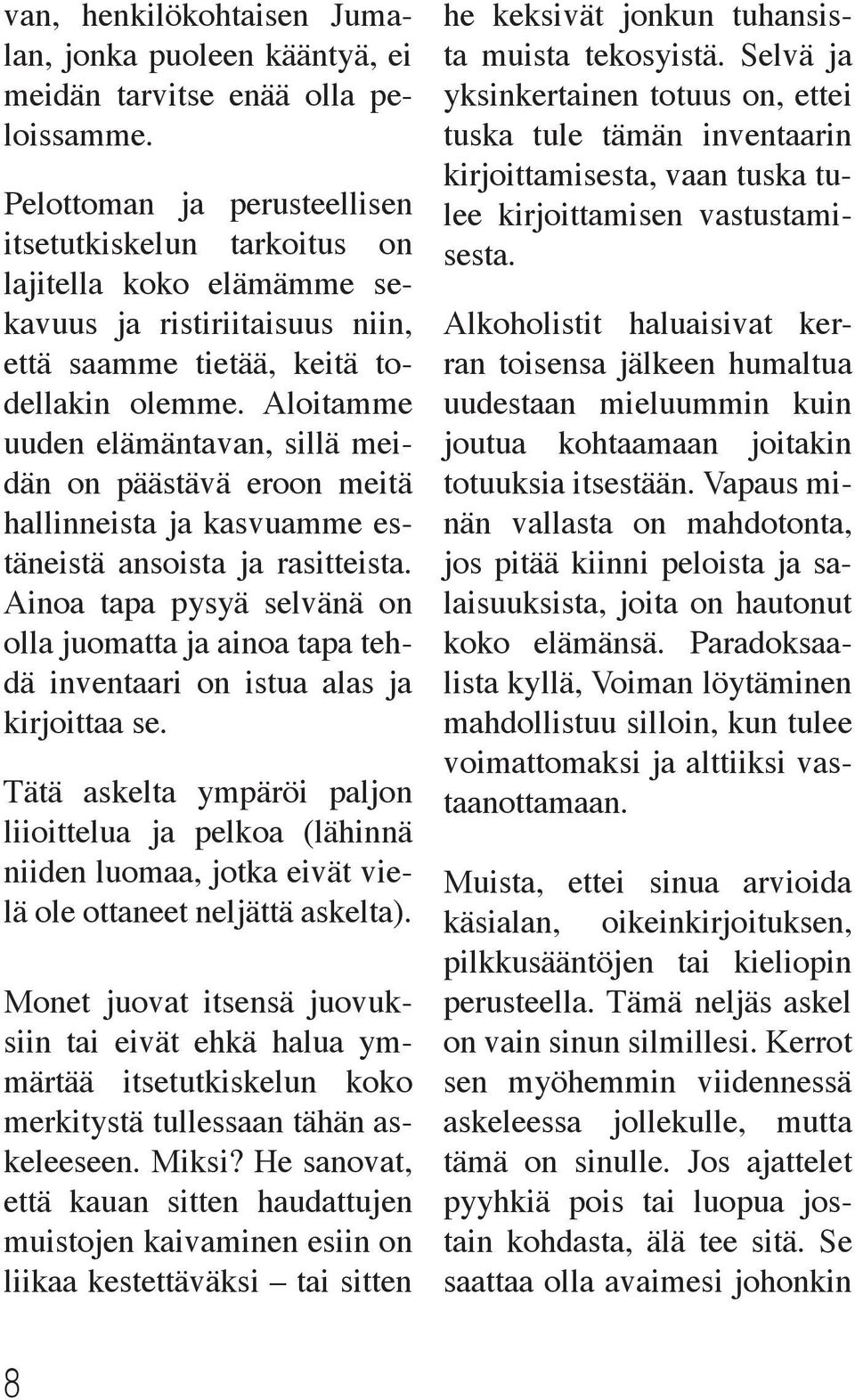 van, henkilökohtaisen Jumalan, jonka puoleen kääntyä, ei meidän tarvitse enää olla peloissamme.

Pelottoman ja perusteellisen itsetutkiskelun tarkoitus on lajitella koko elämämme sekavuus ja ristiriitaisuus niin, että saamme tietää, keitä todellakin olemme. Aloitamme uuden elämäntavan, sillä meidän on päästävä eroon meitä hallinneista ja kasvuamme estäneistä ansoista ja rasitteista. Ainoa tapa pysyä selvänä on olla juomatta ja ainoa tapa tehdä inventaari on istua alas ja kirjoittaa se.

Tätä askelta ympäröi paljon liioittelua ja pelkoa (lähinnä niiden luomaa, jotka eivät vielä ole ottaneet neljättä askelta).

Monet juovat itsensä juovuksiin tai eivät ehkä halua ymmärtää itsetutkiskelun koko merkitystä tullessaan tähän askeleeseen. Miksi? He sanovat, että kauan sitten haudattujen muistojen kaivaminen esiin on liikaa kestettäväksi – tai sitten he keksivät jonkun tuhansista muista tekosyistä. Selvä ja yksinkertainen totuus on, ettei tuska tule tämän inventaarin kirjoittamisesta, vaan tuska tulee kirjoittamisen vastustamisesta.

Alkoholistit haluaisivat kerran toisensa jälkeen humaltua uudestaan mieluummin kuin joutua kohtaamaan joitakin totuuksia itsestään. Vapaus minän vallasta on mahdotonta, jos pitää kiinni peloista ja salaisuuksista, joita on hautonut koko elämänsä. Paradoksaalista kyllä, Voiman löytäminen mahdollistuu silloin, kun tulee voimattomaksi ja alttiiksi vastaanottamaan.

Muista, ettei sinua arvioida käsialan, oikeinkirjoituksen, pilkkusääntöjen tai kieliopin perusteella. Tämä neljäs askel on vain sinun silmillesi. Kerrot sen myöhemmin viidennessä askeleessa jollekulle, mutta tämä on sinulle. Jos ajattelet pyyhkiä pois tai luopua jostain kohdasta, älä tee sitä. Se saattaa olla avaimesi johonkin

8